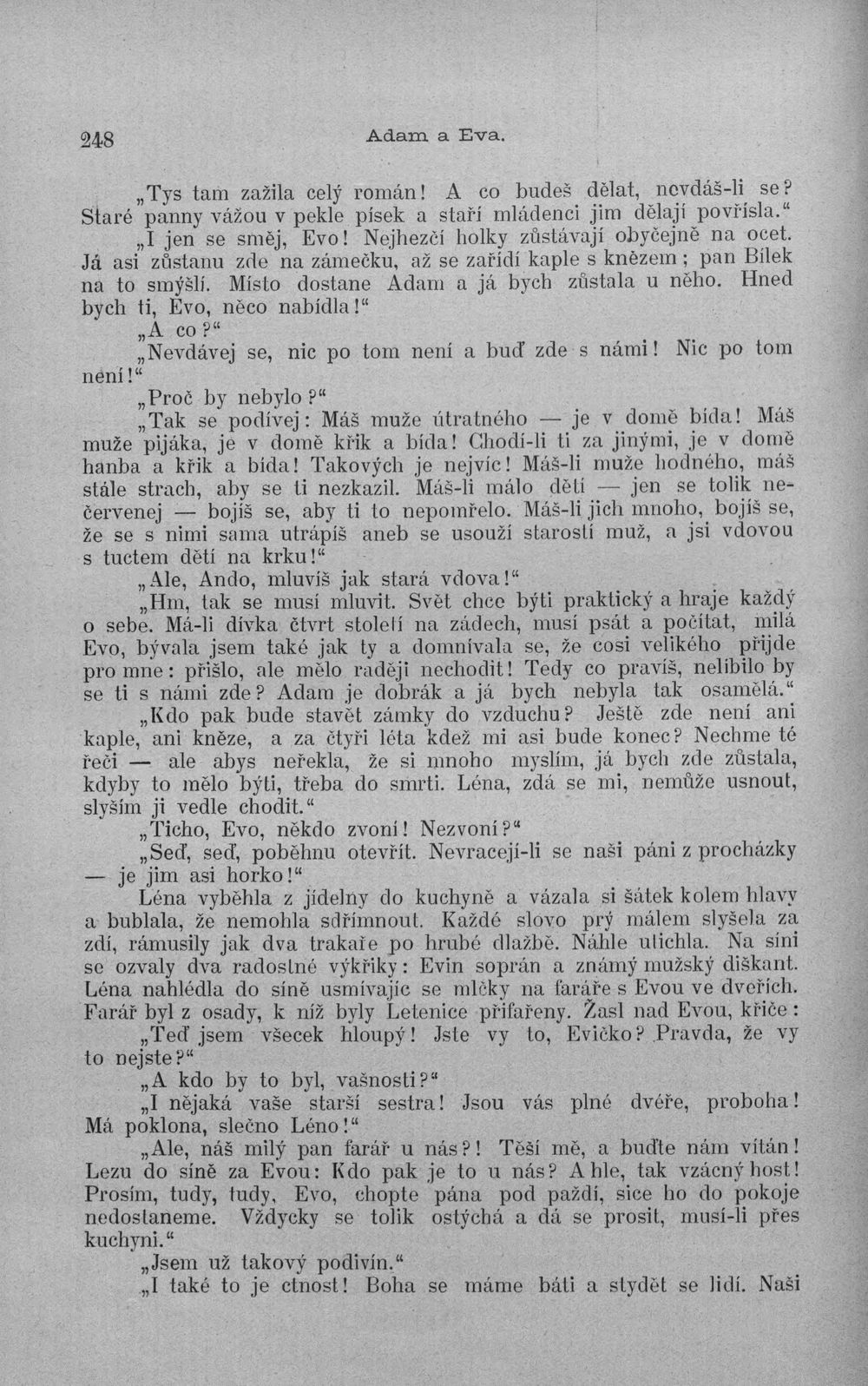 248 Adam a Eva.

„Tys tam zažila celý román! A co budeš dělat, nevdáš-li se? Staré panny vážou v pekle písek a staří mládenci jim dělají povřísla.“

„I jen se směj, Evo! Nejhezčí holky zůstávají obyčejně na ocet. Já asi zůstanu zde na zámečku, až se zařídí kaple s knězem; pan Bílek na to smýšlí. Místo dostane Adam a já bych zůstala u něho. Hned bych ti, Evo, něco nabídla!“

„A co?“

„Nevdávej se, nic po tom není a buď zde s námi! Nic po tom není!“

„Proč by nebylo?“

„Tak se podívej: Máš muže útratného — je v domě bída! Máš muže pijáka, je v domě křik a bída! Chodí-li ti za jinými, je v domě hanba a křik a bída! Takových je nejvíc! Máš-li muže hodného, máš stále strach, aby se ti nezkazil. Máš-li málo dětí — jen se tolik nečervenej — bojíš se, aby ti to nepomřelo. Máš-li jich mnoho, bojíš se, že se s nimi sama utrápíš aneb se usouží starostí muž, a jsi vdovou s tuctem dětí na krku!“

„Ale, Ando, mluvíš jak stará vdova!“

„Hm, tak se musí mluvit. Svět chce býti praktický a hraje každý o sebe. Má-li dívka čtvrt století na zádech, musí psát a počítat, milá Evo, bývala jsem také jak ty a domnívala se, že cosi velikého přijde pro mne: přišlo, ale mělo raději nechodit! Tedy co pravíš, nelíbilo by se ti s námi zde? Adam je dobrák a já bych nebyla tak osamělá.“

„Kdo pak bude stavět zámky do vzduchu? Ještě zde není ani kaple, ani kněze, a za čtyři léta kdež mi asi bude konec? Nechme té řeči — ale abys neřekla, že si mnoho myslím, já bych zde zůstala, kdyby to mělo býti, třeba do smrti. Léna, zdá se mi, nemůže usnout, slyším ji vedle chodit.“

„Ticho, Evo, někdo zvoní! Nezvoní?“

„Seď, seď, poběhnu otevřít. Nevracejí-li se naši páni z procházky — je jim asi horko!“

Léna vyběhla z jídelny do kuchyně a vázala si šátek kolem hlavy a bublala, že nemohla sdřímnout. Každé slovo prý málem slyšela za zdí, rámusily jak dva trakaře po hrubé dlažbě. Náhle utichla. Na síni se ozvaly dva radostné výkřiky: Evin soprán a známý mužský diškant. Léna nahlédla do síně usmívajíc se mlčky na faráře s Evou ve dveřích. Farář byl z osady, k níž byly Letenice přifařeny. Žasl nad Evou, křiče:

„Teď jsem všecek hloupý! Jste vy to, Evičko? Pravda, že vy to nejste?“

„A kdo by to byl, vašnosti?“

„I nějaká vaše starší sestra! Jsou vás plné dvéře, proboha! Má poklona, slečno Léno!“

„Ale, náš milý pan farář u nás?! Těší mě, a buďte nám vítán! Lezu do síně za Evou: Kdo pak je to u nás? A hle, tak vzácný host! Prosím, tudy, tudy, Evo, chopte pána pod paždí, sice ho do pokoje nedostaneme. Vždycky se tolik ostýchá a dá se prosit, musí-li přes kuchyni.“

„Jsem už takový podivín.“

„I také to je ctnost! Boha se máme báti a stydět se lidí. Naši